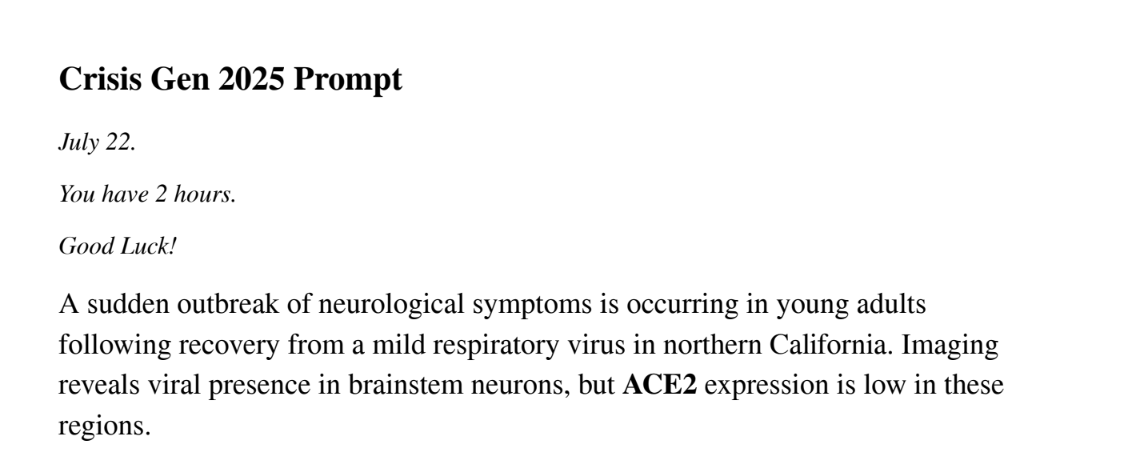 Crisis Gen 2025 Prompt

July 22.

You have 2 hours.

Good Luck!

A sudden outbreak of neurological symptoms is occurring in young adults following recovery from a mild respiratory virus in northern California. Imaging reveals viral presence in brainstem neurons, but ACE2 expression is low in these regions.